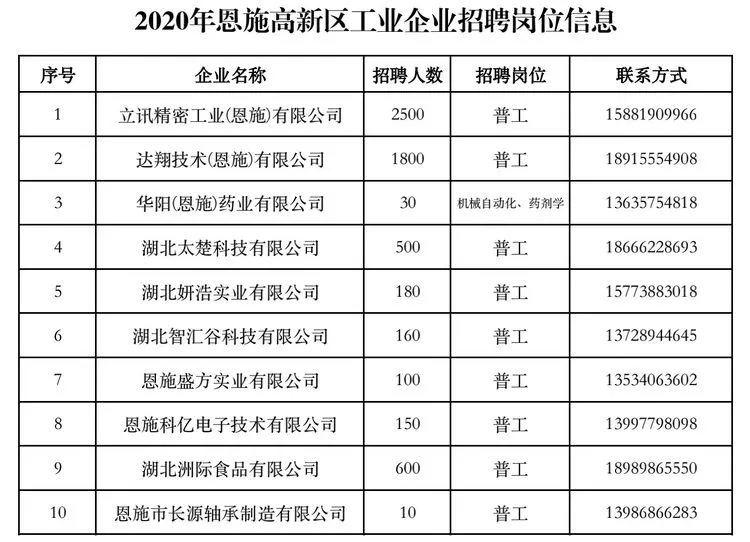 2020年恩施高新区工业企业招聘岗位信息

| 序号 | 企业名称 | 招聘人数 | 招聘岗位 | 联系方式 |
|---|---|---|---|---|
| 1 | 立讯精密工业(恩施)有限公司 | 2500 | 普工 | 15881909966 |
| 2 | 达翔技术(恩施)有限公司 | 1800 | 普工 | 18915554908 |
| 3 | 华阳(恩施)药业有限公司 | 30 | 机械自动化、药剂学 | 13635754818 |
| 4 | 湖北太楚科技有限公司 | 500 | 普工 | 18666228693 |
| 5 | 湖北妍浩实业有限公司 | 180 | 普工 | 15773883018 |
| 6 | 湖北智汇谷科技有限公司 | 160 | 普工 | 13728944645 |
| 7 | 恩施盛方实业有限公司 | 100 | 普工 | 13534063602 |
| 8 | 恩施科亿电子技术有限公司 | 150 | 普工 | 13997798098 |
| 9 | 湖北洲际食品有限公司 | 600 | 普工 | 18989865550 |
| 10 | 恩施市长源轴承制造有限公司 | 10 | 普工 | 13986866283 |